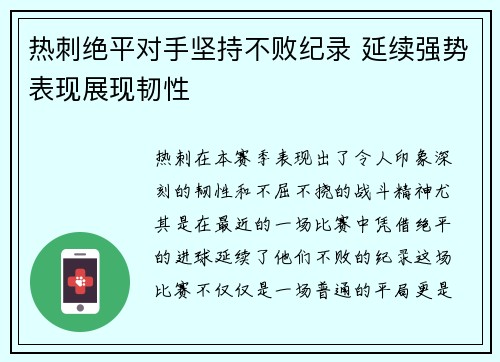 热刺绝平对手坚持不败纪录 延续强势表现展现韧性

热刺在本赛季表现出了令人印象深刻的韧性和不屈不挠的战斗精神尤其是在最近的一场比赛中凭借绝平的进球延续了他们不败的纪录这场比赛不仅仅是一场普通的平局更是